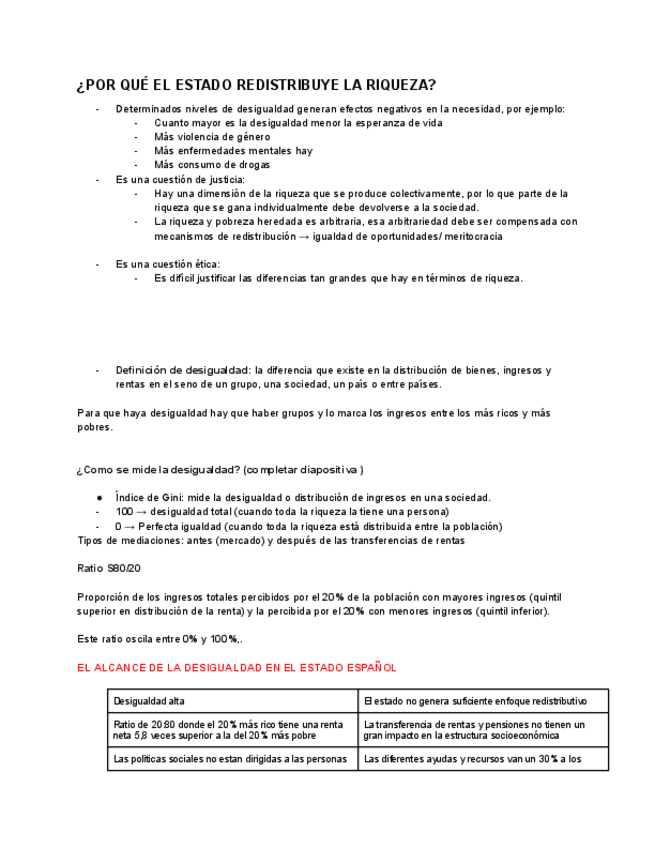 ¿POR QUÉ EL ESTADO REDISTRIBUYE LA RIQUEZA?

- Determinados niveles de desigualdad generan efectos negativos en la necesidad, por ejemplo:
  - Cuanto mayor es la desigualdad menor la esperanza de vida
  - Más violencia de género
  - Más enfermedades mentales hay
  - Más consumo de drogas
- Es una cuestión de justicia:
  - Hay una dimensión de la riqueza que se produce colectivamente, por lo que parte de la riqueza que se gana individualmente debe devolverse a la sociedad.
  - La riqueza y pobreza heredada es arbitraria, esa arbitrariedad debe ser compensada con mecanismos de redistribución → igualdad de oportunidades/ meritocracia

- Es una cuestión ética:
  - Es difícil justificar las diferencias tan grandes que hay en términos de riqueza.

- Definición de desigualdad: la diferencia que existe en la distribución de bienes, ingresos y rentas en el seno de un grupo, una sociedad, un país o entre países.

Para que haya desigualdad hay que haber grupos y lo marca los ingresos entre los más ricos y más pobres.

¿Como se mide la desigualdad? (completar diapositiva )

● Índice de Gini: mide la desigualdad o distribución de ingresos en una sociedad.
- 100 → desigualdad total (cuando toda la riqueza la tiene una persona)
- 0 → Perfecta igualdad (cuando toda la riqueza está distribuida entre la población)
Tipos de mediaciones: antes (mercado) y después de las transferencias de rentas

Ratio S80/20

Proporción de los ingresos totales percibidos por el 20% de la población con mayores ingresos (quintil superior en distribución de la renta) y la percibida por el 20% con menores ingresos (quintil inferior).

Este ratio oscila entre 0% y 100%,.

EL ALCANCE DE LA DESIGUALDAD EN EL ESTADO ESPAÑOL

| Desigualdad alta | El estado no genera suficiente enfoque redistributivo |
|---|---|
| Ratio de 20:80 donde el 20% más rico tiene una renta neta 5,8 veces superior a la del 20% más pobre | La transferencia de rentas y pensiones no tienen un gran impacto en la estructura socioeconómica |
| Las políticas sociales no estan dirigidas a las personas | Las diferentes ayudas y recursos van un 30% a los |